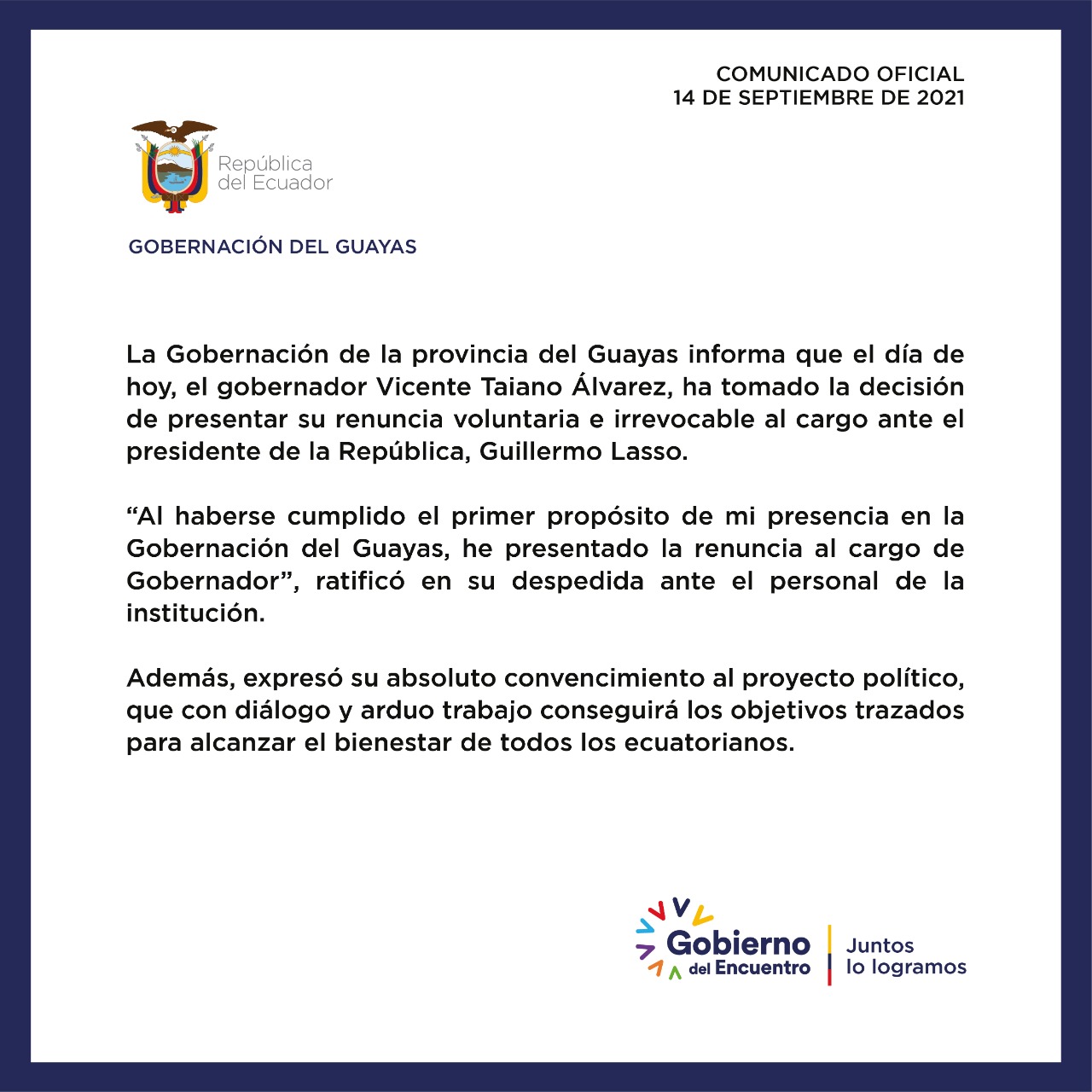 COMUNICADO OFICIAL
14 DE SEPTIEMBRE DE 2021

República
del Ecuador

GOBERNACIÓN DEL GUAYAS

La Gobernación de la provincia del Guayas informa que el día de hoy, el gobernador Vicente Taiano Álvarez, ha tomado la decisión de presentar su renuncia voluntaria e irrevocable al cargo ante el presidente de la República, Guillermo Lasso.

“Al haberse cumplido el primer propósito de mi presencia en la Gobernación del Guayas, he presentado la renuncia al cargo de Gobernador”, ratificó en su despedida ante el personal de la institución.

Además, expresó su absoluto convencimiento al proyecto político, que con diálogo y arduo trabajo conseguirá los objetivos trazados para alcanzar el bienestar de todos los ecuatorianos.

Gobierno del Encuentro

Juntos lo logramos